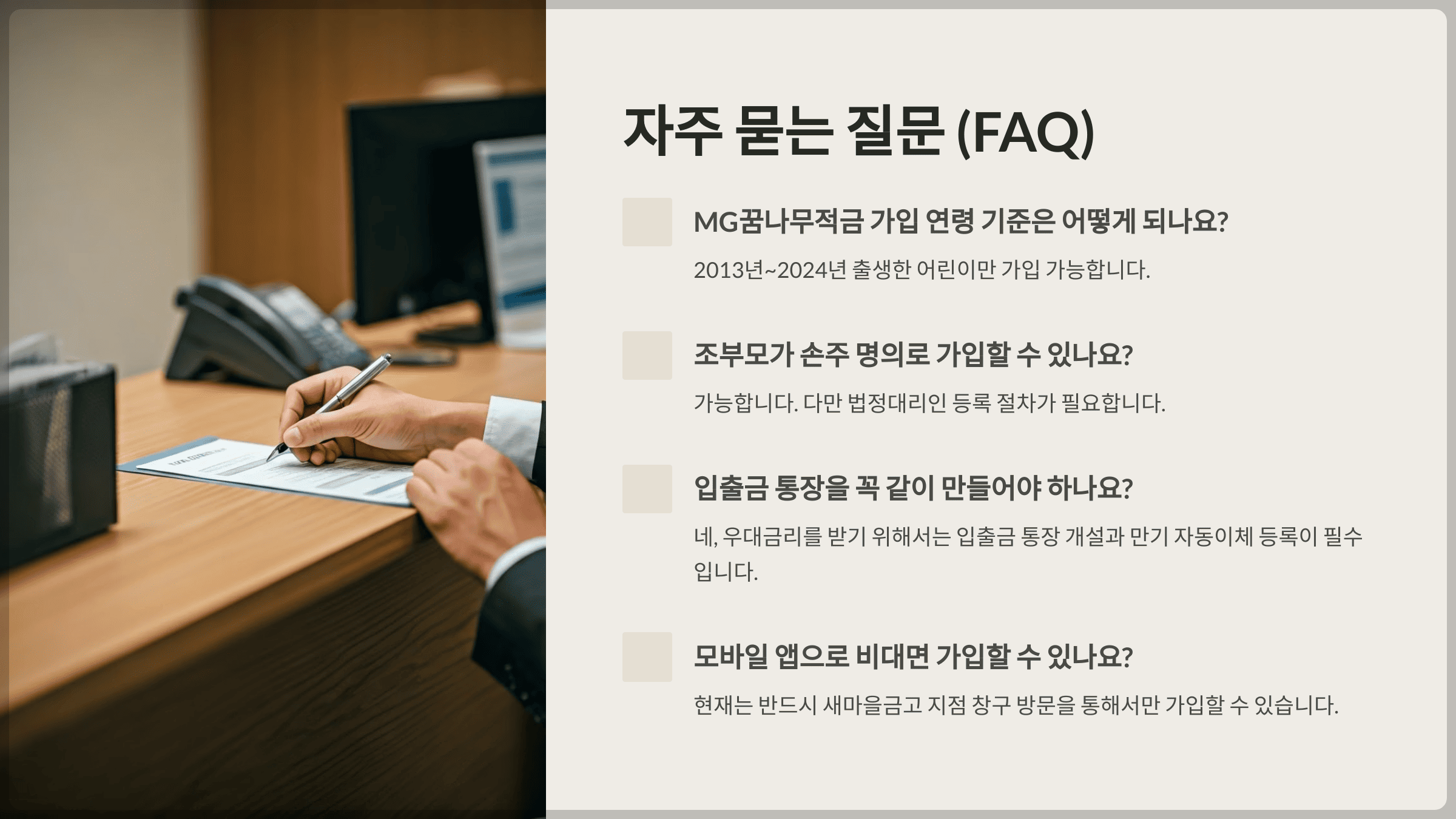 자주 묻는 질문 (FAQ)

MG꿈나무적금 가입 연령 기준은 어떻게 되나요?

2013년~2024년 출생한 어린이만 가입 가능합니다.

조부모가 손주 명의로 가입할 수 있나요?

가능합니다. 다만 법정대리인 등록 절차가 필요합니다.

입출금 통장을 꼭 같이 만들어야 하나요?

네, 우대금리를 받기 위해서는 입출금 통장 개설과 만기 자동이체 등록이 필수입니다.

모바일 앱으로 비대면 가입할 수 있나요?

현재는 반드시 새마을금고 지점 창구 방문을 통해서만 가입할 수 있습니다.